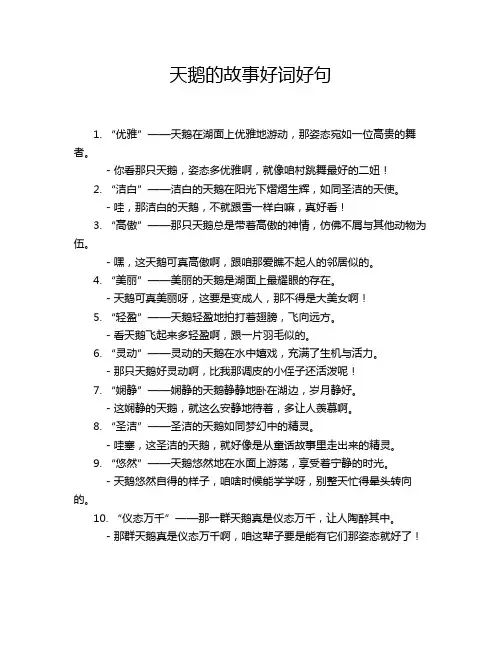 天鹅的故事好词好句

1. “优雅” ——天鹅在湖面上优雅地游动，那姿态宛如一位高贵的舞者。

- 你看那只天鹅，姿态多优雅啊，就像咱村跳舞最好的二妞！

2. “洁白” ——洁白的天鹅在阳光下熠熠生辉，如同圣洁的天使。

- 哇，那洁白的天鹅，不就跟雪一样白嘛，真好看！

3. “高傲” ——那只天鹅总是带着高傲的神情，仿佛不屑与其他动物为伍。

- 嘿，这天鹅可真高傲啊，跟咱那爱瞧不起人的邻居似的。

4. “美丽” ——美丽的天鹅是湖面上最耀眼的存在。

- 天鹅可真美丽呀，这要是变成人，那不得是大美女啊！

5. “轻盈” ——天鹅轻盈地拍打着翅膀，飞向远方。

- 看天鹅飞起来多轻盈啊，跟一片羽毛似的。

6. “灵动” ——灵动的天鹅在水中嬉戏，充满了生机与活力。

- 那只天鹅好灵动啊，比我那调皮的小侄子还活泼呢！

7. “娴静” ——娴静的天鹅静静地卧在湖边，岁月静好。

- 这娴静的天鹅，就这么安静地待着，多让人羡慕啊。

8. “圣洁” ——圣洁的天鹅如同梦幻中的精灵。

- 哇塞，这圣洁的天鹅，就好像是从童话故事里走出来的精灵。

9. “悠然” ——天鹅悠然地在水面上游荡，享受着宁静的时光。

- 天鹅悠然自得的样子，咱啥时候能学学呀，别整天忙得晕头转向的。

10. “仪态万千” ——那一群天鹅真是仪态万千，让人陶醉其中。

- 那群天鹅真是仪态万千啊，咱这辈子要是能有它们那姿态就好了！